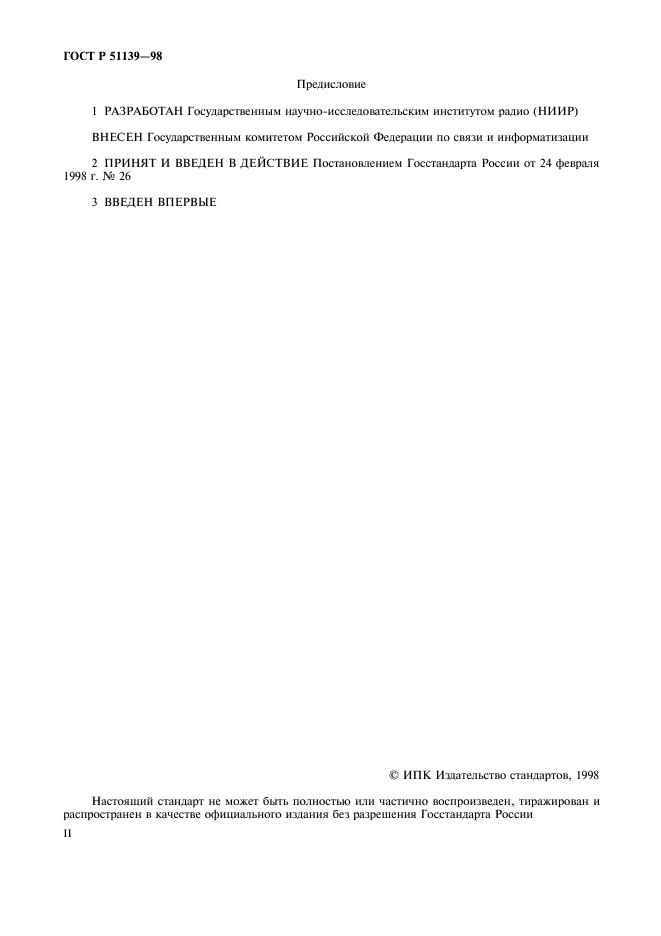 ГОСТ Р 51139—98

Предисловие

1 РАЗРАБОТАН Государственным научно-исследовательским институтом радио (НИИР)

ВНЕСЕН Государственным комитетом Российской Федерации по связи и информатизации

2 ПРИНЯТ И ВВЕДЕН В ДЕЙСТВИЕ Постановлением Госстандарта России от 24 февраля 1998 г. № 26

3 ВВЕДЕН ВПЕРВЫЕ

© ИПК Издательство стандартов, 1998

Настоящий стандарт не может быть полностью или частично воспроизведен, тиражирован и распространен в качестве официального издания без разрешения Госстандарта России

II